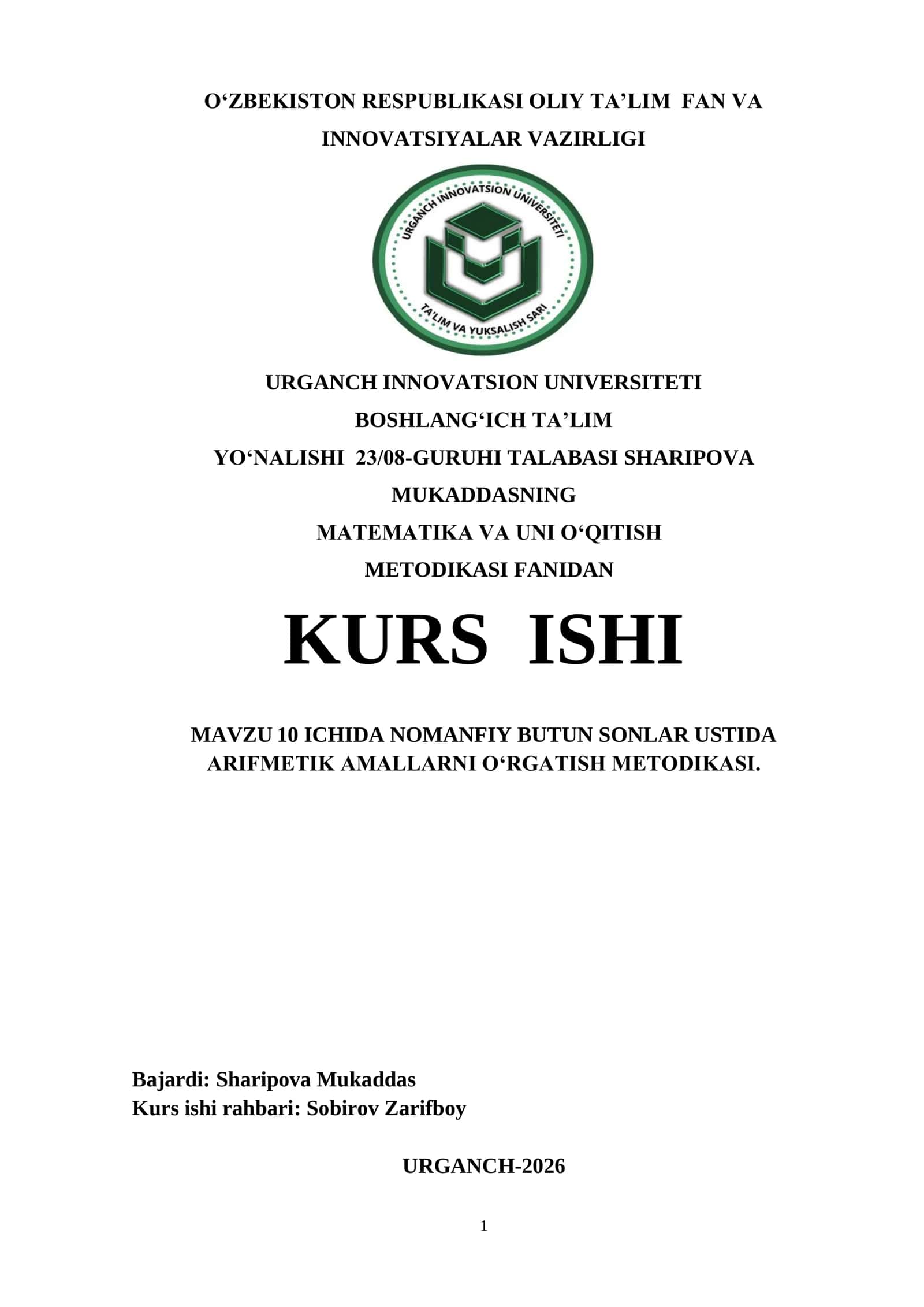 O‘ZBEKISTON RESPUBLIKASI OLIY TA’LIM FAN VA INNOVATSIYALAR VAZIRLIGI

URGANCH INNOVATSION UNIVERSITETI

TA'LIM VA YUKSALISH SARI

URGANCH INNOVATSION UNIVERSITETI
BOSHLANG‘ICH TA’LIM
YO‘NALISHI 23/08-GURUHI TALABASI SHARIPOVA MUKADDASNING
MATEMATIKA VA UNI O‘QITISH METODIKASI FANIDAN

KURS ISHI

MAVZU 10 ICHIDA NOMANFIY BUTUN SONLAR USTIDA ARIFMETIK AMALLARNI O‘RGATISH METODIKASI.

Bajardi: Sharipova Mukaddas
Kurs ishi rahbari: Sobirov Zarifboy

URGANCH-2026

1